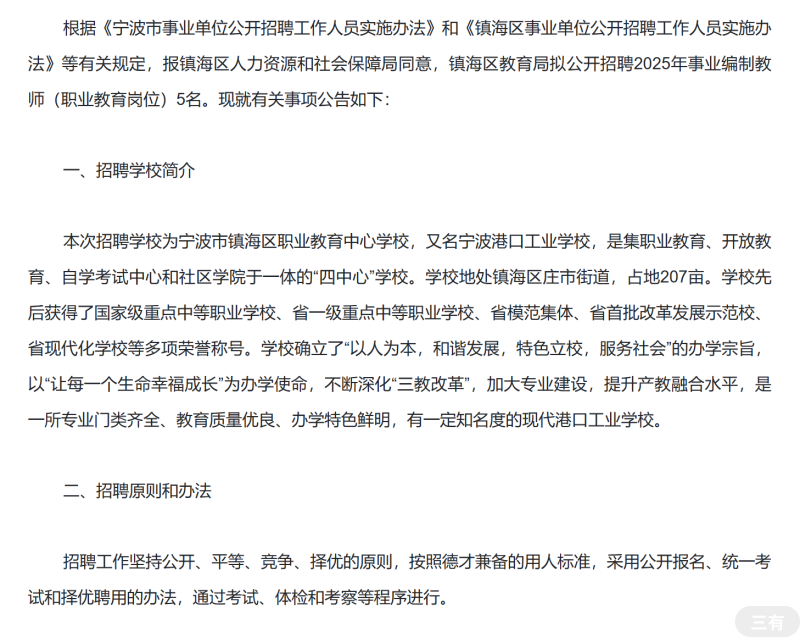 根据《宁波市事业单位公开招聘工作人员实施办法》和《镇海区事业单位公开招聘工作人员实施办法》等有关规定，报镇海区人力资源和社会保障局同意，镇海区教育局拟公开招聘2025年事业编制教师（职业教育岗位）5名。现就有关事项公告如下:

一、招聘学校简介

本次招聘学校为宁波市镇海区职业教育中心学校，又名宁波港口工业学校，是集职业教育、开放教育、自学考试中心和社区学院于一体的“四中心”学校。学校地处镇海区庄市街道，占地207亩。学校先后获得了国家级重点中等职业学校、省一级重点中等职业学校、省模范集体、省首批改革发展示范校、省现代化学校等多项荣誉称号。学校确立了“以人为本，和谐发展，特色立校，服务社会”的办学宗旨，以“让每一个生命幸福成长”为办学使命，不断深化“三教改革”，加大专业建设，提升产教融合水平，是一所专业门类齐全、教育质量优良、办学特色鲜明，有一定知名度的现代港口工业学校。

二、招聘原则和办法

招聘工作坚持公开、平等、竞争、择优的原则，按照德才兼备的用人标准，采用公开报名、统一考试和择优聘用的办法，通过考试、体检和考察等程序进行。

三有